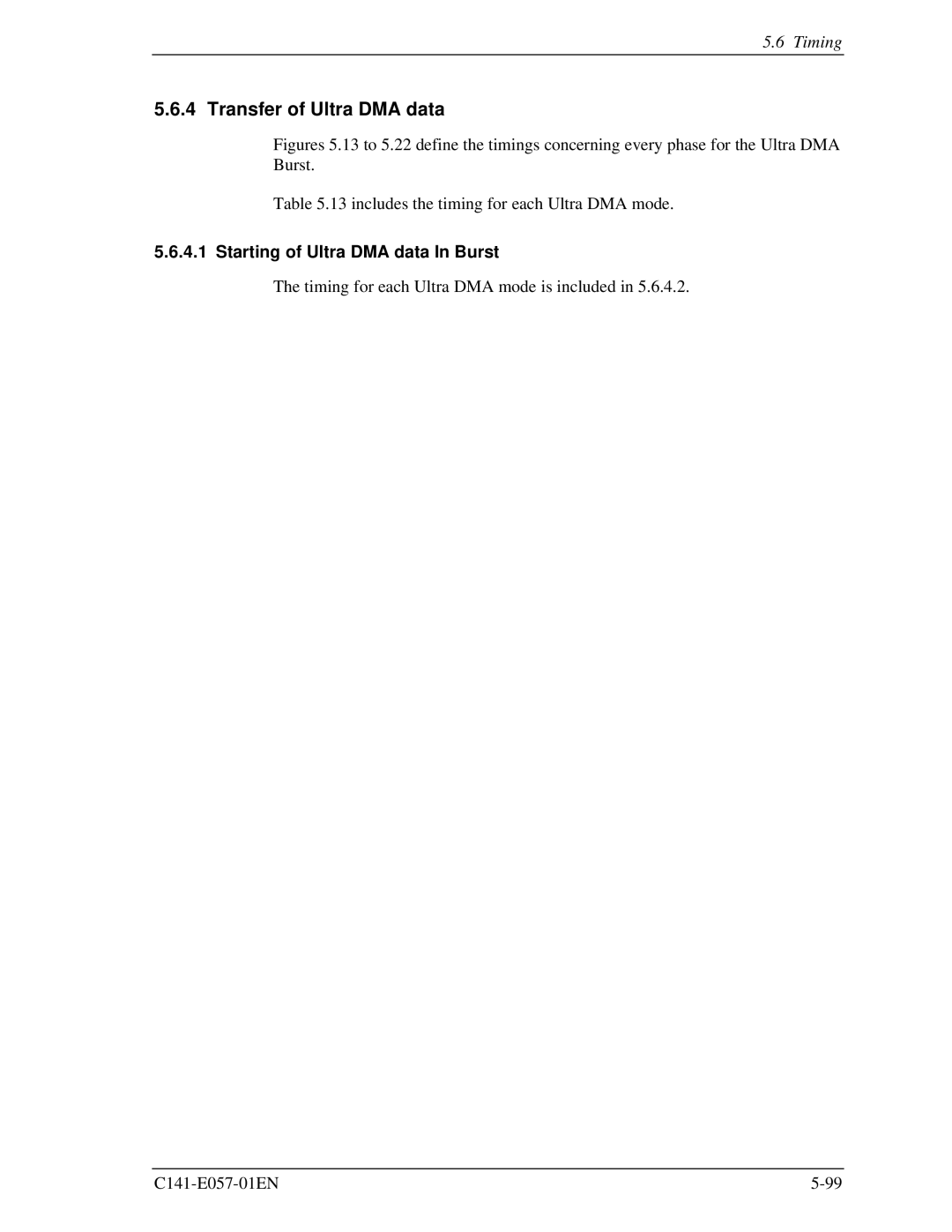 5.6 Timing

5.6.4 Transfer of Ultra DMA data

Figures 5.13 to 5.22 define the timings concerning every phase for the Ultra DMA Burst.

Table 5.13 includes the timing for each Ultra DMA mode.

5.6.4.1 Starting of Ultra DMA data In Burst

The timing for each Ultra DMA mode is included in 5.6.4.2.

C141-E057-01EN

5-99